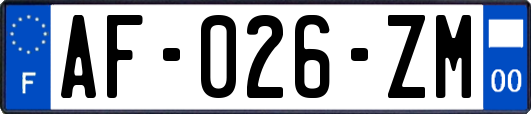 F
AF-026-ZM
00